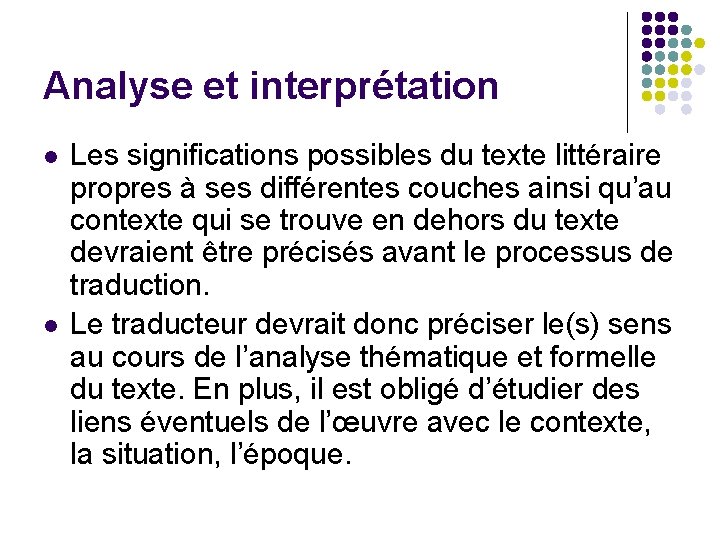 Analyse et interprétation

• Les significations possibles du texte littéraire propres à ses différentes couches ainsi qu'au contexte qui se trouve en dehors du texte devraient être précisés avant le processus de traduction.
• Le traducteur devrait donc préciser le(s) sens au cours de l'analyse thématique et formelle du texte. En plus, il est obligé d'étudier des liens éventuels de l'œuvre avec le contexte, la situation, l'époque.